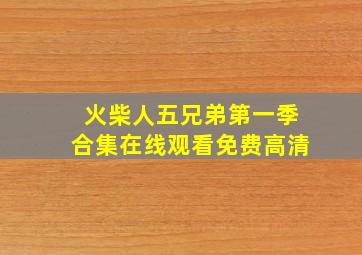 火柴人五兄弟第一季
合集在线观看免费高清